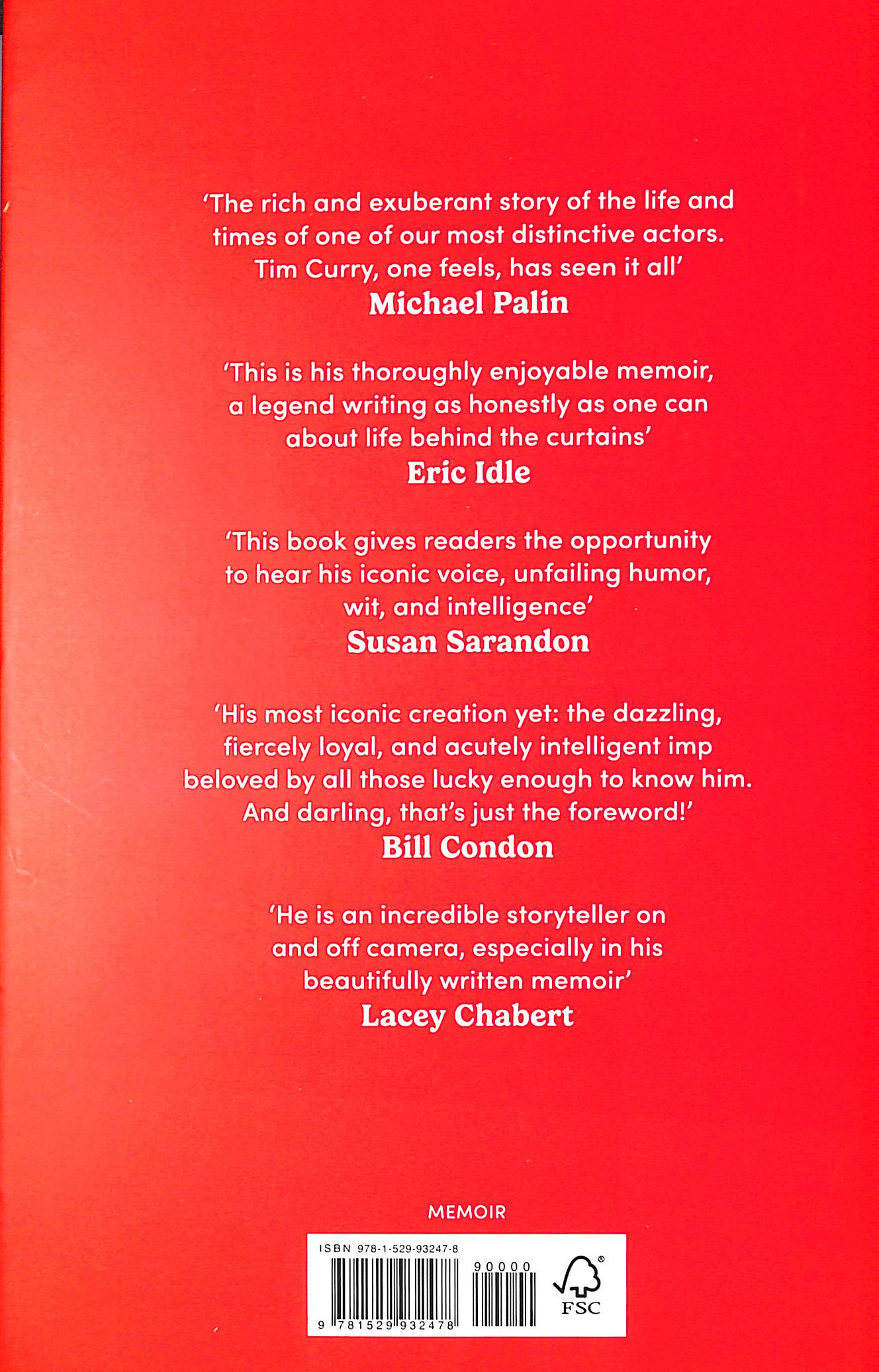 'The rich and exuberant story of the life and times of one of our most distinctive actors. Tim Curry, one feels, has seen it all'
Michael Palin

'This is his thoroughly enjoyable memoir, a legend writing as honestly as one can about life behind the curtains'
Eric Idle

'This book gives readers the opportunity to hear his iconic voice, unfailing humor, wit, and intelligence'
Susan Sarandon

'His most iconic creation yet: the dazzling, fiercely loyal, and acutely intelligent imp beloved by all those lucky enough to know him. And darling, that's just the foreword!'
Bill Condon

'He is an incredible storyteller on and off camera, especially in his beautifully written memoir'
Lacey Chabert

MEMOIR

ISBN 978-1-529-93247-8

90000

9 781529 932478

FSC